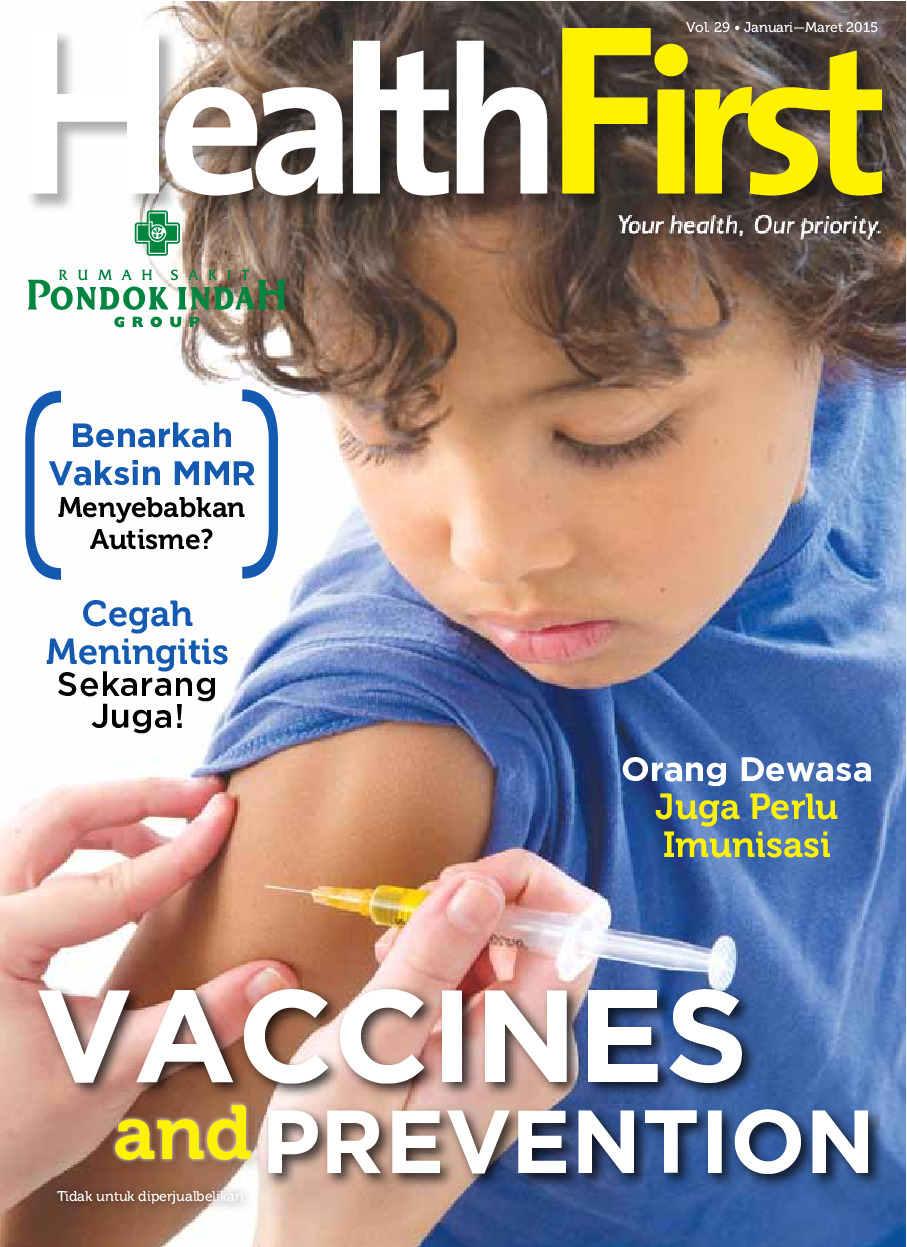 Vol. 29 • Januari—Maret 2015

HealthFirst

Your health, Our priority.

RUMAH SAKIT
PONDOK INDAH
GROUP

Benarkah Vaksin MMR Menyebabkan Autisme?

Cegah Meningitis Sekarang Juga!

Orang Dewasa Juga Perlu Imunisasi

VACCINES and PREVENTION

Tidak untuk diperjualbelikan